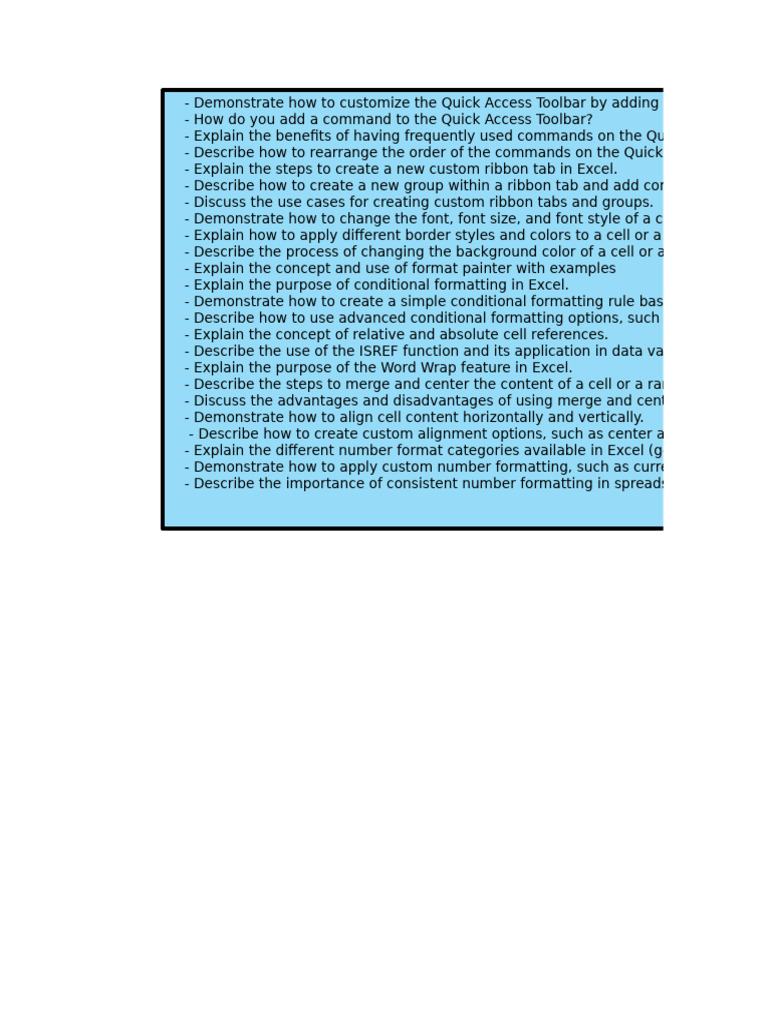 - Demonstrate how to customize the Quick Access Toolbar by adding
- How do you add a command to the Quick Access Toolbar?
- Explain the benefits of having frequently used commands on the Qu
- Describe how to rearrange the order of the commands on the Quick
- Explain the steps to create a new custom ribbon tab in Excel.
- Describe how to create a new group within a ribbon tab and add co
- Discuss the use cases for creating custom ribbon tabs and groups.
- Demonstrate how to change the font, font size, and font style of a c
- Explain how to apply different border styles and colors to a cell or a
- Describe the process of changing the background color of a cell or a
- Explain the concept and use of format painter with examples
- Explain the purpose of conditional formatting in Excel.
- Demonstrate how to create a simple conditional formatting rule bas
- Describe how to use advanced conditional formatting options, such
- Explain the concept of relative and absolute cell references.
- Describe the use of the ISREF function and its application in data va
- Explain the purpose of the Word Wrap feature in Excel.
- Describe the steps to merge and center the content of a cell or a ra
- Discuss the advantages and disadvantages of using merge and cent
- Demonstrate how to align cell content horizontally and vertically.
- Describe how to create custom alignment options, such as center a
- Explain the different number format categories available in Excel (g
- Demonstrate how to apply custom number formatting, such as curre
- Describe the importance of consistent number formatting in spreads